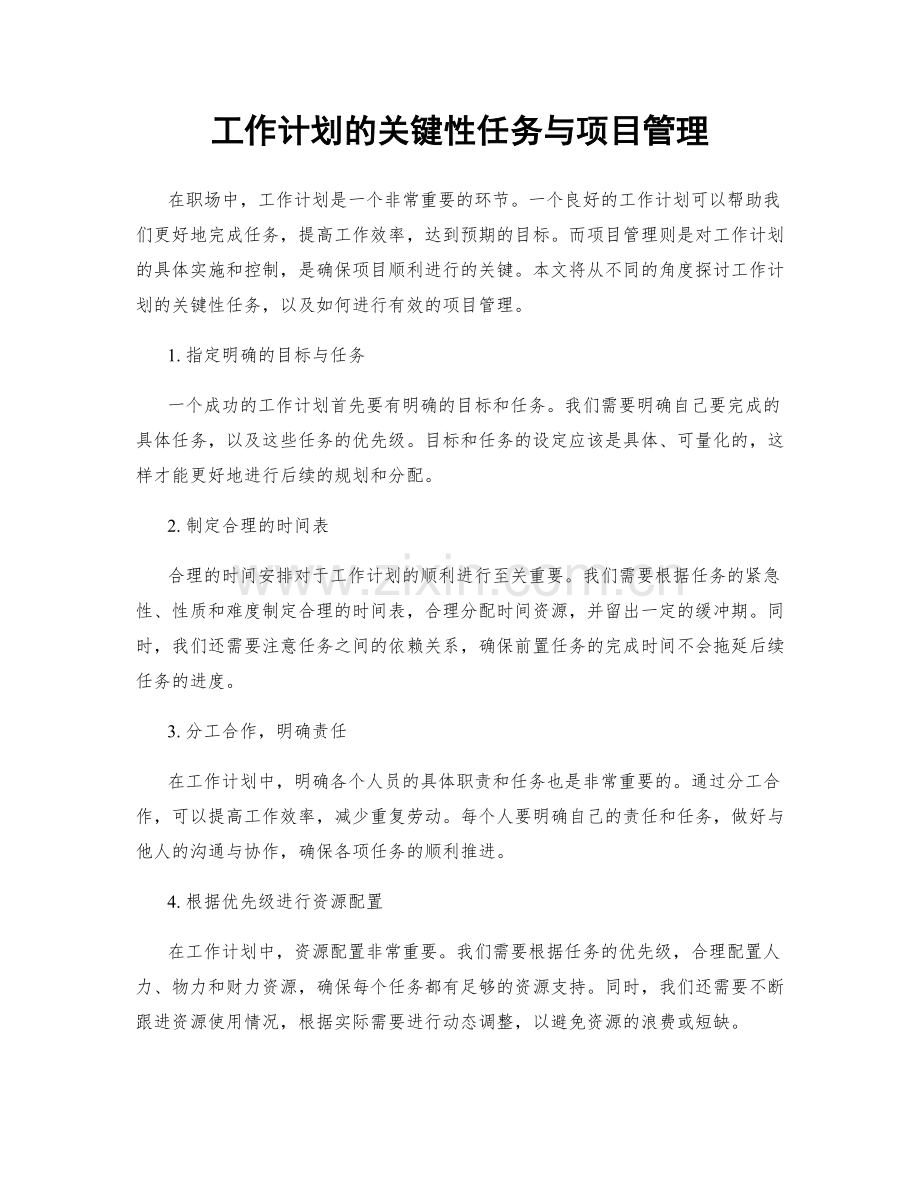 工作计划的关键性任务与项目管理

在职场中，工作计划是一个非常重要的环节。一个良好的工作计划可以帮助我们更好地完成任务，提高工作效率，达到预期的目标。而项目管理则是对工作计划的具体实施和控制，是确保项目顺利进行的关键。本文将从不同的角度探讨工作计划的关键性任务，以及如何进行有效的项目管理。

1.指定明确的目标与任务

一个成功的工作计划首先要有明确的目标和任务。我们需要明确自己要完成的具体任务，以及这些任务的优先级。目标和任务的设定应该是具体、可量化的，这样才能更好地进行后续的规划和分配。

2.制定合理的时间表

合理的时间安排对于工作计划的顺利进行至关重要。我们需要根据任务的紧急性、性质和难度制定合理的时间表，合理分配时间资源，并留出一定的缓冲期。同时，我们还需要注意任务之间的依赖关系，确保前置任务的完成时间不会拖延后续任务的进度。

3.分工合作，明确责任

在工作计划中，明确各个人员的具体职责和任务也是非常重要的。通过分工合作，可以提高工作效率，减少重复劳动。每个人要明确自己的责任和任务，做好与他人的沟通与协作，确保各项任务的顺利推进。

4.根据优先级进行资源配置

在工作计划中，资源配置非常重要。我们需要根据任务的优先级，合理配置人力、物力和财力资源，确保每个任务都有足够的资源支持。同时，我们还需要不断跟进资源使用情况，根据实际需要进行动态调整，以避免资源的浪费或短缺。

www.zixin.com.cn